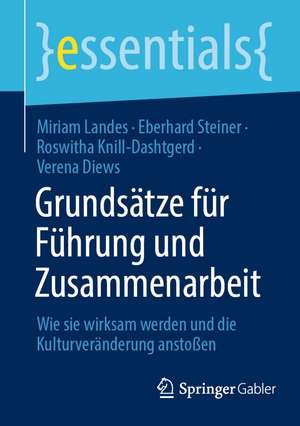 }essentials{

Miriam Landes · Eberhard Steiner · Roswitha Knill-Dashtgerd · Verena Diews

Grundsätze für Führung und Zusammenarbeit

Wie sie wirksam werden und die Kulturveränderung anstoßen

Springer Gabler